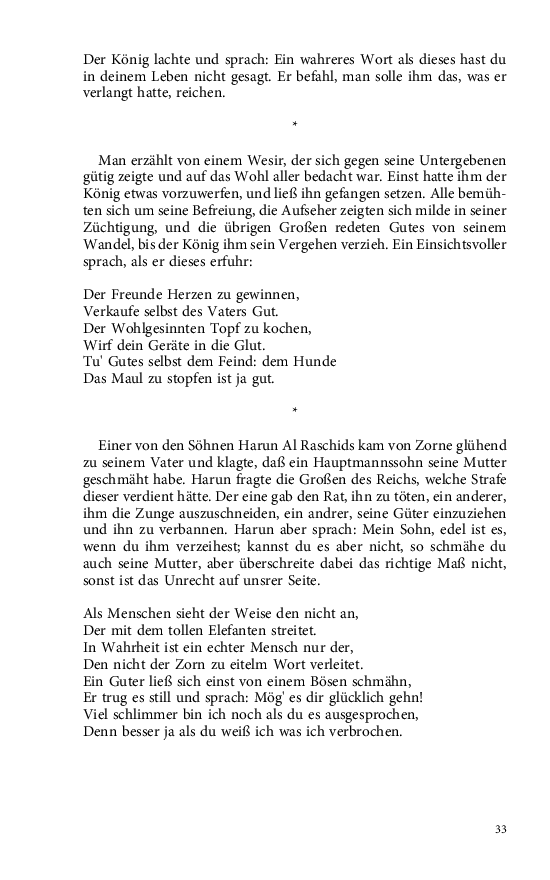 Der König lachte und sprach: Ein wahreres Wort als dieses hast du in deinem Leben nicht gesagt. Er befahl, man solle ihm das, was er verlangt hatte, reichen.

*

Man erzählt von einem Wesir, der sich gegen seine Untergebenen gütig zeigte und auf das Wohl aller bedacht war. Einst hatte ihm der König etwas vorzuwerfen, und ließ ihn gefangen setzen. Alle bemühten sich um seine Befreiung, die Aufseher zeigten sich milde in seiner Züchtigung, und die übrigen Großen redeten Gutes von seinem Wandel, bis der König ihm sein Vergehen verzieh. Ein Einsichtsvoller sprach, als er dieses erfuhr:

Der Freunde Herzen zu gewinnen,
Verkaufe selbst des Vaters Gut.
Der Wohlgesinnten Topf zu kochen,
Wirf dein Geräte in die Glut.
Tu' Gutes selbst dem Feind: dem Hunde
Das Maul zu stopfen ist ja gut.

*

Einer von den Söhnen Harun Al Raschids kam von Zorne glühend zu seinem Vater und klagte, daß ein Hauptmannssohn seine Mutter geschmäht habe. Harun fragte die Großen des Reichs, welche Strafe dieser verdient hätte. Der eine gab den Rat, ihn zu töten, ein anderer, ihm die Zunge auszuschneiden, ein andrer, seine Güter einzuziehen und ihn zu verbannen. Harun aber sprach: Mein Sohn, edel ist es, wenn du ihm verzeihest; kannst du es aber nicht, so schmähe du auch seine Mutter, aber überschreite dabei das richtige Maß nicht, sonst ist das Unrecht auf unsrer Seite.

Als Menschen sieht der Weise den nicht an,
Der mit dem tollen Elefanten streitet.
In Wahrheit ist ein echter Mensch nur der,
Den nicht der Zorn zu eitelm Wort verleitet.
Ein Guter ließ sich einst von einem Bösen schmähn,
Er trug es still und sprach: Mög' es dir glücklich gehn!
Viel schlimmer bin ich noch als du es ausgesprochen,
Denn besser ja als du weiß ich was ich verbrochen.

33